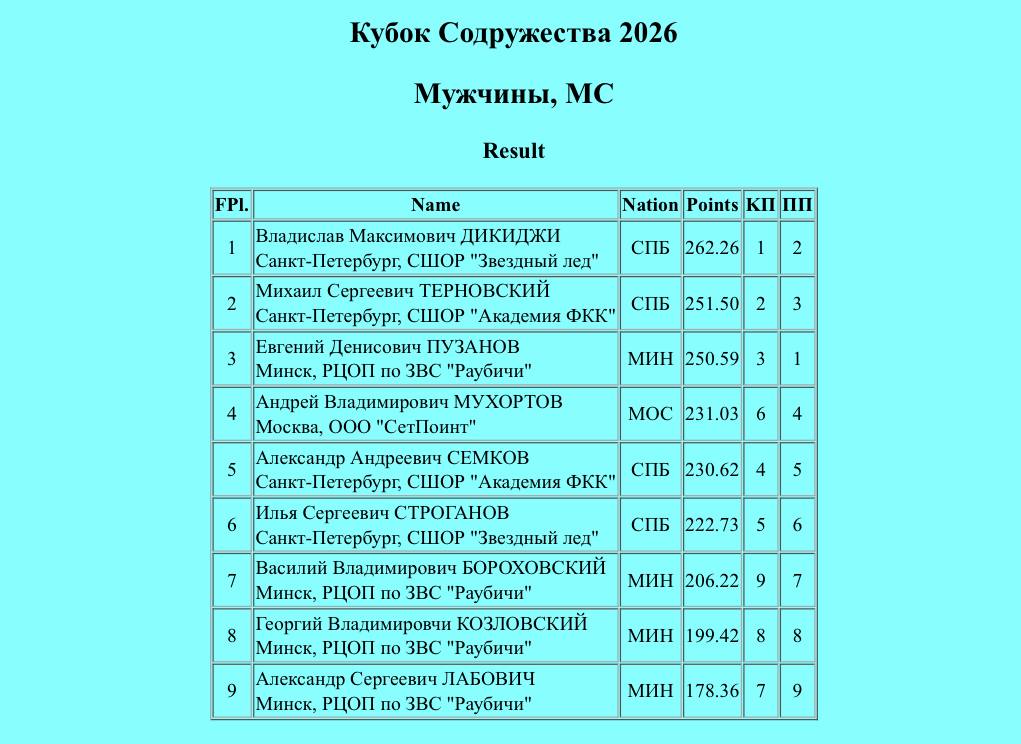 Кубок Содружества 2026

Мужчины, МС

Result

| FPl. | Name | Nation | Points | КП | ПП |
|---|---|---|---|---|---|
| 1 | Владислав Максимович ДИКИДЖИ Санкт-Петербург, СШОР "Звездный лед" | СПБ | 262.26 | 1 | 2 |
| 2 | Михаил Сергеевич ТЕРНОВСКИЙ Санкт-Петербург, СШОР "Академия ФКК" | СПБ | 251.50 | 2 | 3 |
| 3 | Евгений Денисович ПУЗАНОВ Минск, РЦОП по ЗВС "Раубичи" | МИН | 250.59 | 3 | 1 |
| 4 | Андрей Владимирович МУХОРТОВ Москва, ООО "СетПоинт" | МОС | 231.03 | 6 | 4 |
| 5 | Александр Андреевич СЕМКОВ Санкт-Петербург, СШОР "Академия ФКК" | СПБ | 230.62 | 4 | 5 |
| 6 | Илья Сергеевич СТРОГАНОВ Санкт-Петербург, СШОР "Звездный лед" | СПБ | 222.73 | 5 | 6 |
| 7 | Василий Владимирович БОРОХОВСКИЙ Минск, РЦОП по ЗВС "Раубичи" | МИН | 206.22 | 9 | 7 |
| 8 | Георгий Владимировчи КОЗЛОВСКИЙ Минск, РЦОП по ЗВС "Раубичи" | МИН | 199.42 | 8 | 8 |
| 9 | Александр Сергеевич ЛАБОВИЧ Минск, РЦОП по ЗВС "Раубичи" | МИН | 178.36 | 7 | 9 |